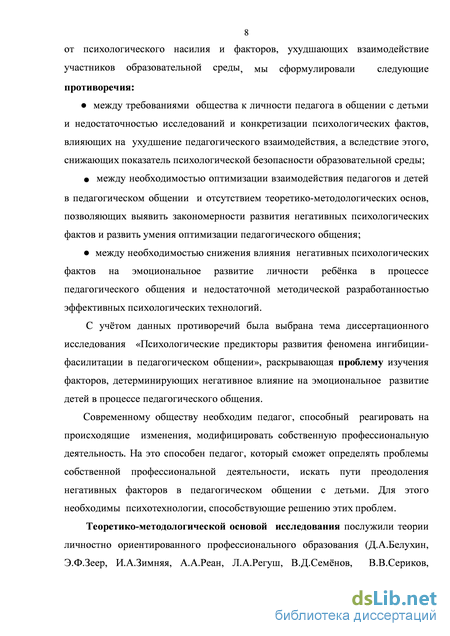 8

от психологического насилия и факторов, ухудшающих взаимодействие участников образовательной среды, мы сформулировали следующие **противоречия:**

● между требованиями общества к личности педагога в общении с детьми и недостаточностью исследований и конкретизации психологических фактов, влияющих на ухудшение педагогического взаимодействия, а вследствие этого, снижающих показатель психологической безопасности образовательной среды;

● между необходимостью оптимизации взаимодействия педагогов и детей в педагогическом общении и отсутствием теоретико-методологических основ, позволяющих выявить закономерности развития негативных психологических фактов и развить умения оптимизации педагогического общения;

● между необходимостью снижения влияния негативных психологических фактов на эмоциональное развитие личности ребёнка в процессе педагогического общения и недостаточной методической разработанностью эффективных психологических технологий.

С учётом данных противоречий была выбрана тема диссертационного исследования «Психологические предикторы развития феномена ингибиции-фасилитации в педагогическом общении», раскрывающая **проблему** изучения факторов, детерминирующих негативное влияние на эмоциональное развитие детей в процессе педагогического общения.

Современному обществу необходим педагог, способный реагировать на происходящие изменения, модифицировать собственную профессиональную деятельность. На это способен педагог, который сможет определять проблемы собственной профессиональной деятельности, искать пути преодоления негативных факторов в педагогическом общении с детьми. Для этого необходимы психотехнологии, способствующие решению этих проблем.

**Теоретико-методологической основой исследования** послужили теории личностно ориентированного профессионального образования (Д.А.Белухин, Э.Ф.Зеер, И.А.Зимняя, А.А.Реан, Л.А.Регуш, В.Д.Семёнов, В.В.Сериков,

dsLib.net
библиотека диссертаций